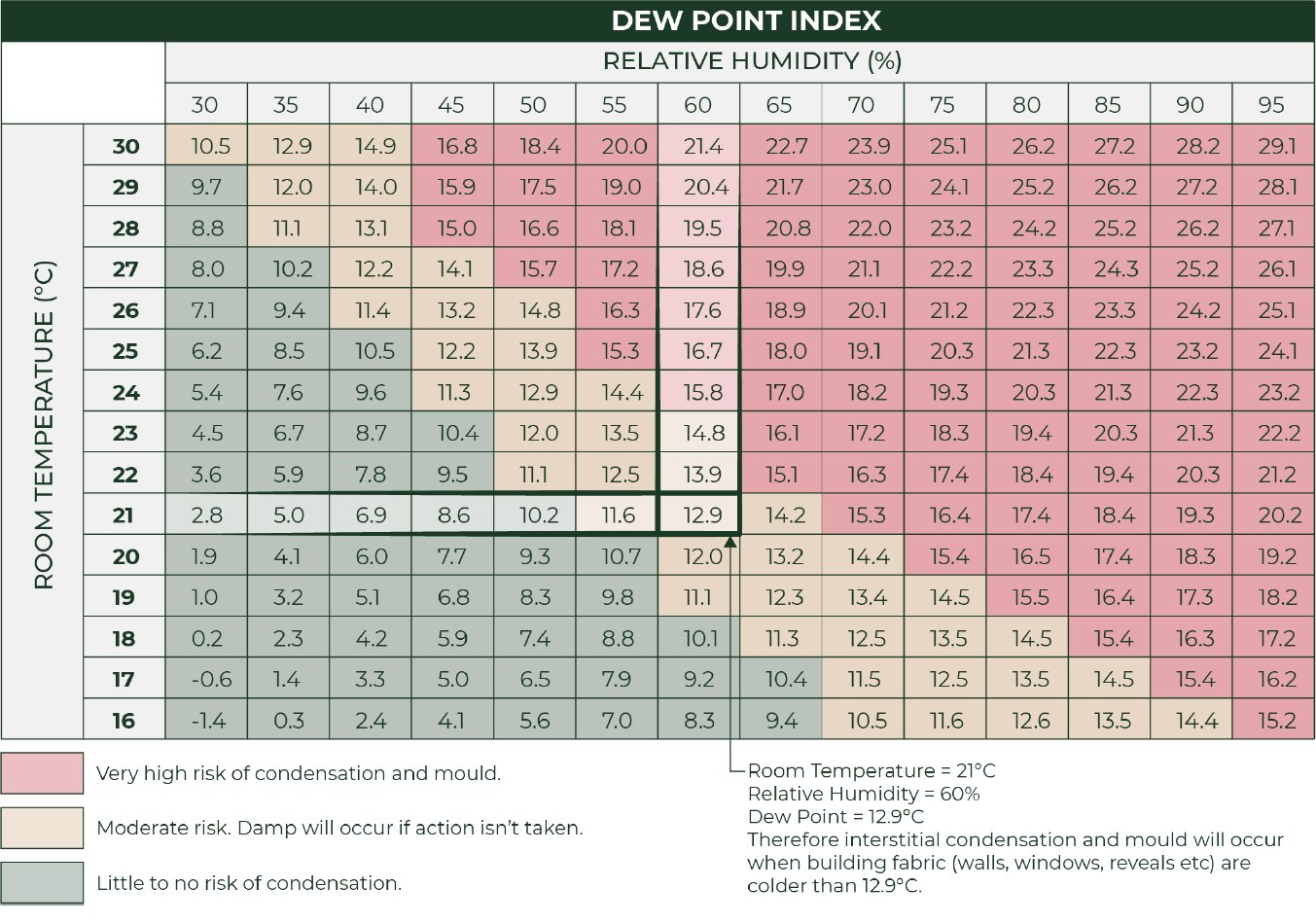 DEW POINT INDEX

RELATIVE HUMIDITY (%)

ROOM TEMPERATURE (°C)

| | 30 | 35 | 40 | 45 | 50 | 55 | 60 | 65 | 70 | 75 | 80 | 85 | 90 | 95 |
|---|---|---|---|---|---|---|---|---|---|---|---|---|---|---|
| 30 | 10.5 | 12.9 | 14.9 | 16.8 | 18.4 | 20.0 | 21.4 | 22.7 | 23.9 | 25.1 | 26.2 | 27.2 | 28.2 | 29.1 |
| 29 | 9.7 | 12.0 | 14.0 | 15.9 | 17.5 | 19.0 | 20.4 | 21.7 | 23.0 | 24.1 | 25.2 | 26.2 | 27.2 | 28.1 |
| 28 | 8.8 | 11.1 | 13.1 | 15.0 | 16.6 | 18.1 | 19.5 | 20.8 | 22.0 | 23.2 | 24.2 | 25.2 | 26.2 | 27.1 |
| 27 | 8.0 | 10.2 | 12.2 | 14.1 | 15.7 | 17.2 | 18.6 | 19.9 | 21.1 | 22.2 | 23.3 | 24.3 | 25.2 | 26.1 |
| 26 | 7.1 | 9.4 | 11.4 | 13.2 | 14.8 | 16.3 | 17.6 | 18.9 | 20.1 | 21.2 | 22.3 | 23.3 | 24.2 | 25.1 |
| 25 | 6.2 | 8.5 | 10.5 | 12.2 | 13.9 | 15.3 | 16.7 | 18.0 | 19.1 | 20.3 | 21.3 | 22.3 | 23.2 | 24.1 |
| 24 | 5.4 | 7.6 | 9.6 | 11.3 | 12.9 | 14.4 | 15.8 | 17.0 | 18.2 | 19.3 | 20.3 | 21.3 | 22.3 | 23.2 |
| 23 | 4.5 | 6.7 | 8.7 | 10.4 | 12.0 | 13.5 | 14.8 | 16.1 | 17.2 | 18.3 | 19.4 | 20.3 | 21.3 | 22.2 |
| 22 | 3.6 | 5.9 | 7.8 | 9.5 | 11.1 | 12.5 | 13.9 | 15.1 | 16.3 | 17.4 | 18.4 | 19.4 | 20.3 | 21.2 |
| 21 | 2.8 | 5.0 | 6.9 | 8.6 | 10.2 | 11.6 | 12.9 | 14.2 | 15.3 | 16.4 | 17.4 | 18.4 | 19.3 | 20.2 |
| 20 | 1.9 | 4.1 | 6.0 | 7.7 | 9.3 | 10.7 | 12.0 | 13.2 | 14.4 | 15.4 | 16.5 | 17.4 | 18.3 | 19.2 |
| 19 | 1.0 | 3.2 | 5.1 | 6.8 | 8.3 | 9.8 | 11.1 | 12.3 | 13.4 | 14.5 | 15.5 | 16.4 | 17.3 | 18.2 |
| 18 | 0.2 | 2.3 | 4.2 | 5.9 | 7.4 | 8.8 | 10.1 | 11.3 | 12.5 | 13.5 | 14.5 | 15.4 | 16.3 | 17.2 |
| 17 | -0.6 | 1.4 | 3.3 | 5.0 | 6.5 | 7.9 | 9.2 | 10.4 | 11.5 | 12.5 | 13.5 | 14.5 | 15.4 | 16.2 |
| 16 | -1.4 | 0.3 | 2.4 | 4.1 | 5.6 | 7.0 | 8.3 | 9.4 | 10.5 | 11.6 | 12.6 | 13.5 | 14.4 | 15.2 |

Very high risk of condensation and mould.

Moderate risk. Damp will occur if action isn't taken.

Little to no risk of condensation.

Room Temperature = 21°C
Relative Humidity = 60%
Dew Point = 12.9°C
Therefore interstitial condensation and mould will occur when building fabric (walls, windows, reveals etc) are colder than 12.9°C.